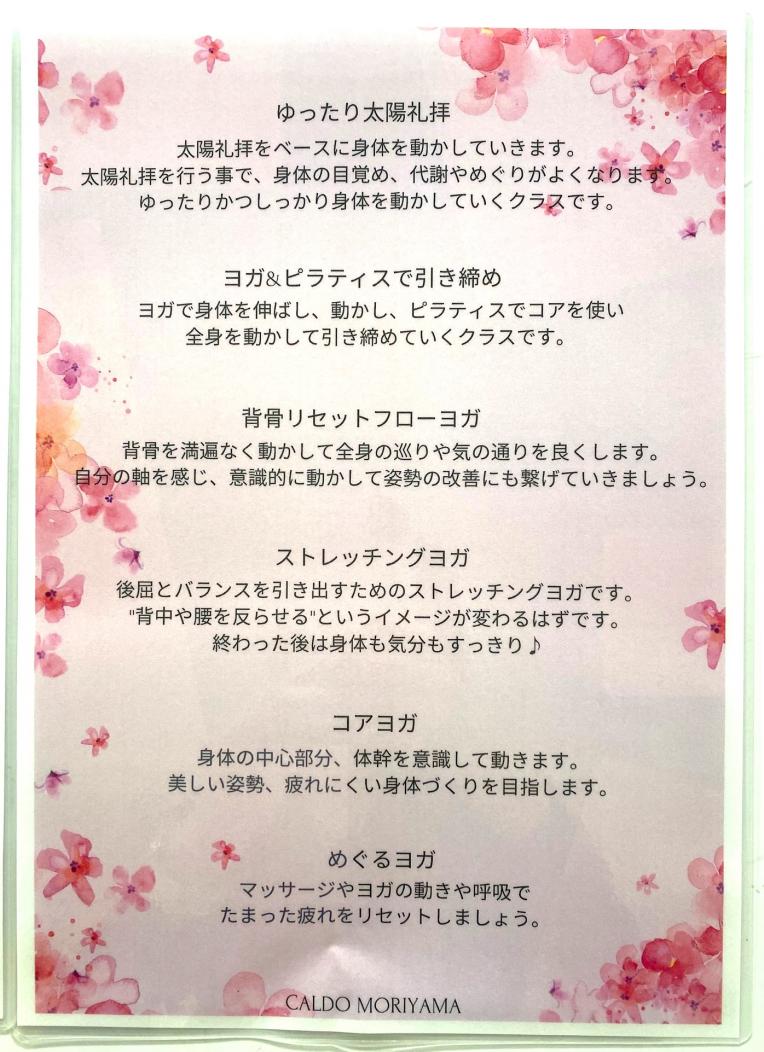 ゆったり太陽礼拝

太陽礼拝をベースに身体を動かしていきます。
太陽礼拝を行う事で、身体の目覚め、代謝やめぐりがよくなります。
ゆったりかつしっかり身体を動かしていくクラスです。

ヨガ&ピラティスで引き締め

ヨガで身体を伸ばし、動かし、ピラティスでコアを使い
全身を動かして引き締めていくクラスです。

背骨リセットフローヨガ

背骨を満遍なく動かして全身の巡りや気の通りを良くします。
自分の軸を感じ、意識的に動かして姿勢の改善にも繋げていきましょう。

ストレッチングヨガ

後屈とバランスを引き出すためのストレッチングヨガです。
"背中や腰を反らせる"というイメージが変わるはずです。
終わった後は身体も気分もすっきり♪

コアヨガ

身体の中心部分、体幹を意識して動きます。
美しい姿勢、疲れにくい身体づくりを目指します。

めぐるヨガ

マッサージやヨガの動きや呼吸で
たまった疲れをリセットしましょう。

CALDO MORIYAMA